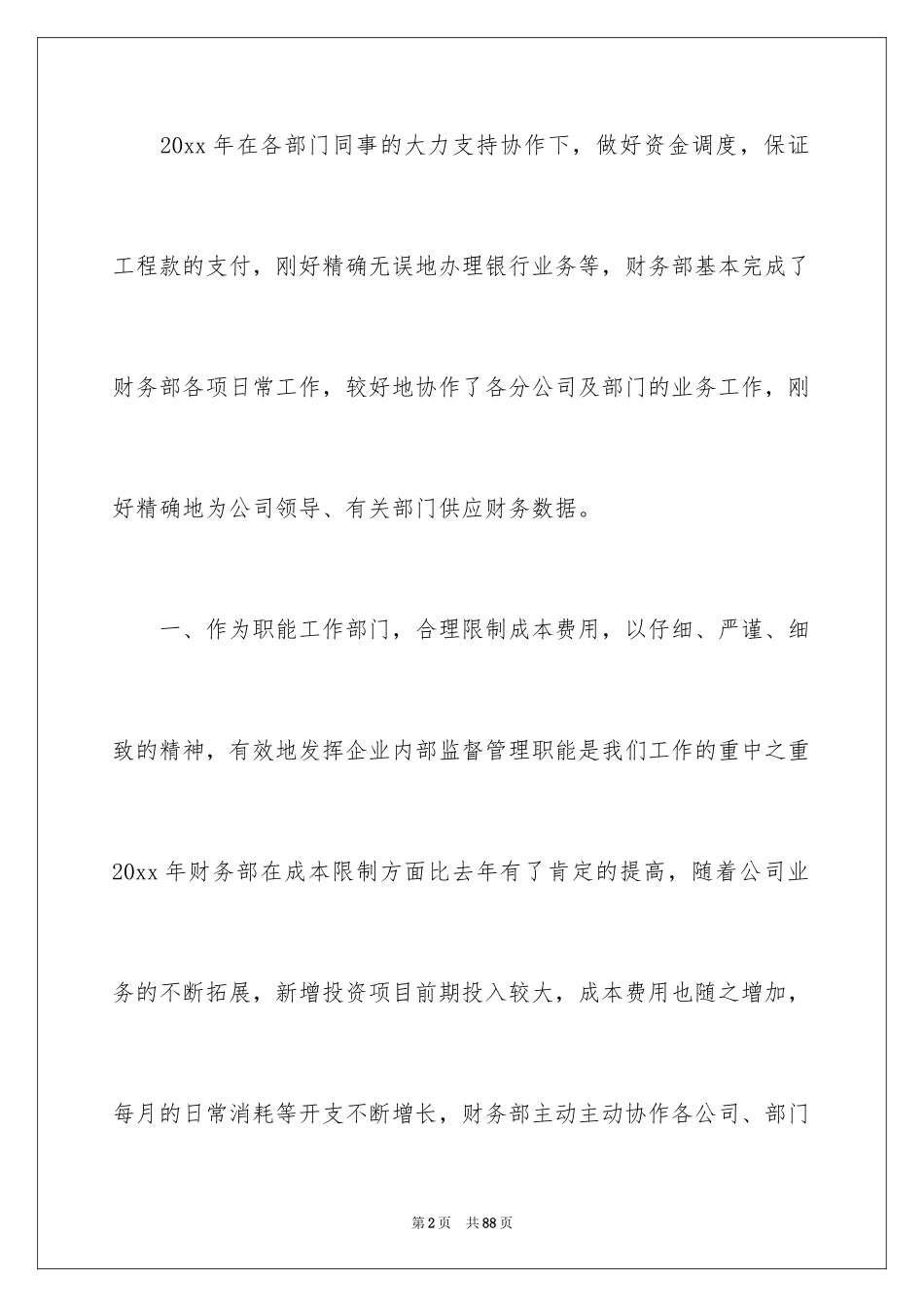 20xx 年在各部门同事的大力支持协作下，做好资金调度，保证工程款的支付，刚好精确无误地办理银行业务等，财务部基本完成了财务部各项日常工作，较好地协作了各分公司及部门的业务工作，刚好精确地为公司领导、有关部门供应财务数据。

一、作为职能工作部门，合理限制成本费用，以仔细、严谨、细致的精神，有效地发挥企业内部监督管理职能是我们工作的重中之重 20xx 年财务部在成本限制方面比去年有了肯定的提高，随着公司业务的不断拓展，新增投资项目前期投入较大，成本费用也随之增加，每月的日常消耗等开支不断增长，财务部主动主动协作各公司、部门

第 2 页 共 88 页